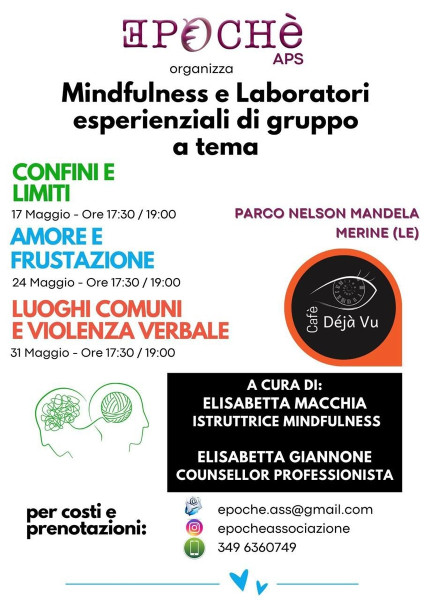 EPOCHè
APS
organizza

Mindfulness e Laboratori esperienziali di gruppo a tema

CONFINI E LIMITI
17 Maggio - Ore 17:30 / 19:00

AMORE E FRUSTAZIONE
24 Maggio - Ore 17:30 / 19:00

LUOGHI COMUNI E VIOLENZA VERBALE
31 Maggio - Ore 17:30 / 19:00

PARCO NELSON MANDELA
MERINE (LE)

Cafè Déjà Vu

A CURA DI:
ELISABETTA MACCHIA
ISTRUTTRICE MINDFULNESS

ELISABETTA GIANNONE
COUNSELLOR PROFESSIONISTA

per costi e prenotazioni:

epoche.ass@gmail.com
epocheassociazione
349 6360749